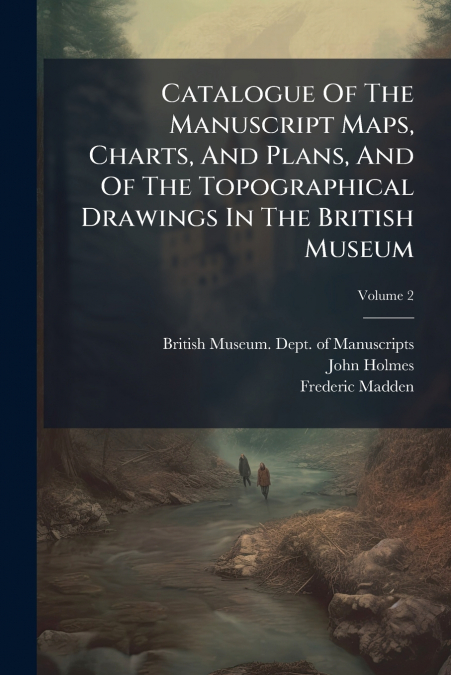 Catalogue Of The Manuscript Maps, Charts, And Plans, And Of The Topographical Drawings In The British Museum

Volume 2

British Museum. Dept. of Manuscripts
John Holmes
Frederic Madden